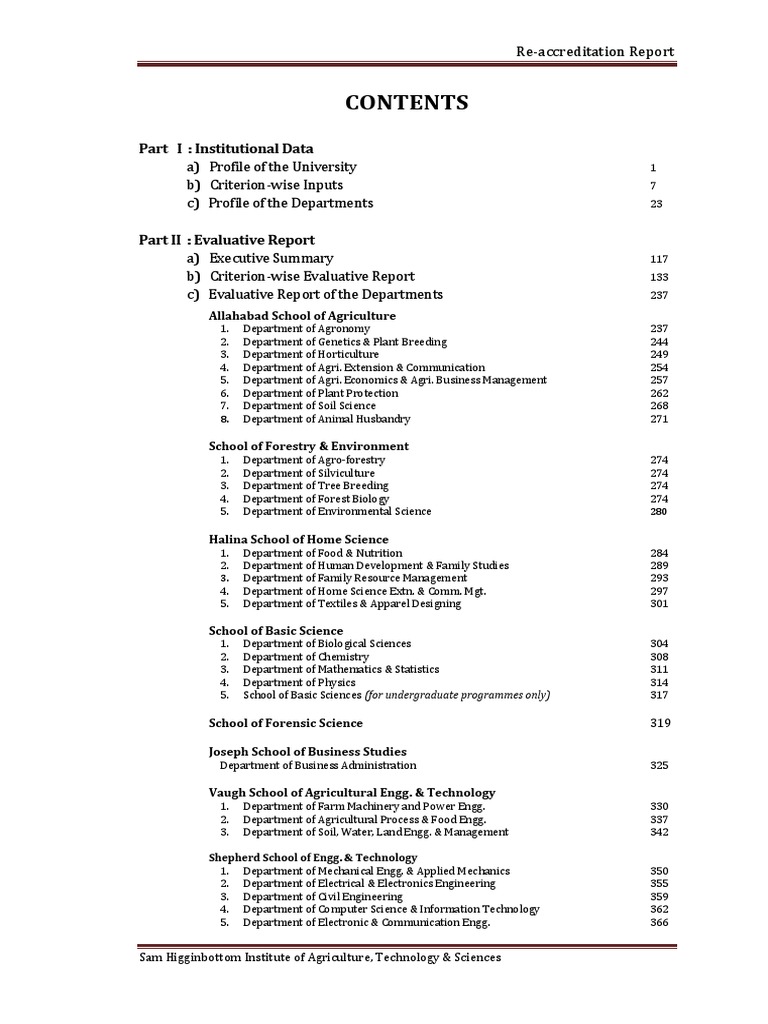 Re-accreditation Report

CONTENTS

Part I : Institutional Data
a) Profile of the University 1
b) Criterion-wise Inputs 7
c) Profile of the Departments 23

Part II : Evaluative Report
a) Executive Summary 117
b) Criterion-wise Evaluative Report 133
c) Evaluative Report of the Departments 237

Allahabad School of Agriculture
1. Department of Agronomy 237
2. Department of Genetics & Plant Breeding 244
3. Department of Horticulture 249
4. Department of Agri. Extension & Communication 254
5. Department of Agri. Economics & Agri. Business Management 257
6. Department of Plant Protection 262
7. Department of Soil Science 268
8. Department of Animal Husbandry 271

School of Forestry & Environment
1. Department of Agro-forestry 274
2. Department of Silviculture 274
3. Department of Tree Breeding 274
4. Department of Forest Biology 274
5. Department of Environmental Science 280

Halina School of Home Science
1. Department of Food & Nutrition 284
2. Department of Human Development & Family Studies 289
3. Department of Family Resource Management 293
4. Department of Home Science Extn. & Comm. Mgt. 297
5. Department of Textiles & Apparel Designing 301

School of Basic Science
1. Department of Biological Sciences 304
2. Department of Chemistry 308
3. Department of Mathematics & Statistics 311
4. Department of Physics 314
5. School of Basic Sciences (for undergraduate programmes only) 317

School of Forensic Science 319

Joseph School of Business Studies
Department of Business Administration 325

Vaugh School of Agricultural Engg. & Technology
1. Department of Farm Machinery and Power Engg. 330
2. Department of Agricultural Process & Food Engg. 337
3. Department of Soil, Water, Land Engg. & Management 342

Shepherd School of Engg. & Technology
1. Department of Mechanical Engg. & Applied Mechanics 350
2. Department of Electrical & Electronics Engineering 355
3. Department of Civil Engineering 359
4. Department of Computer Science & Information Technology 362
5. Department of Electronic & Communication Engg. 366

Sam Higginbottom Institute of Agriculture, Technology & Sciences